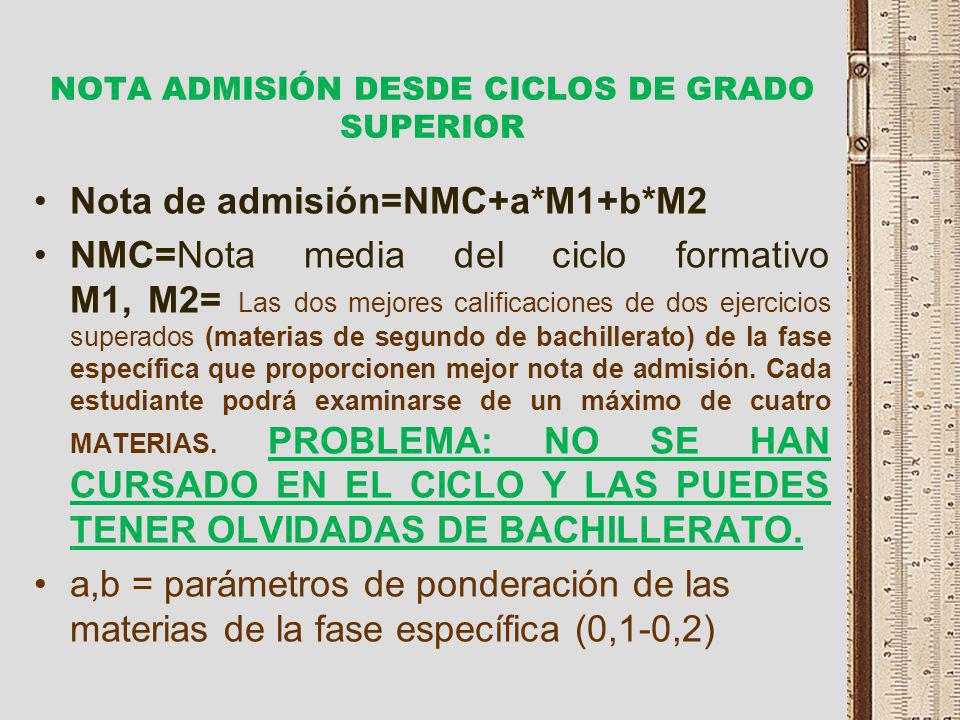 NOTA ADMISIÓN DESDE CICLOS DE GRADO SUPERIOR

• Nota de admisión=NMC+a*M1+b*M2

• NMC=Nota media del ciclo formativo M1, M2= Las dos mejores calificaciones de dos ejercicios superados (materias de segundo de bachillerato) de la fase específica que proporcionen mejor nota de admisión. Cada estudiante podrá examinarse de un máximo de cuatro MATERIAS. PROBLEMA: NO SE HAN CURSADO EN EL CICLO Y LAS PUEDES TENER OLVIDADAS DE BACHILLERATO.

• a,b = parámetros de ponderación de las materias de la fase específica (0,1-0,2)